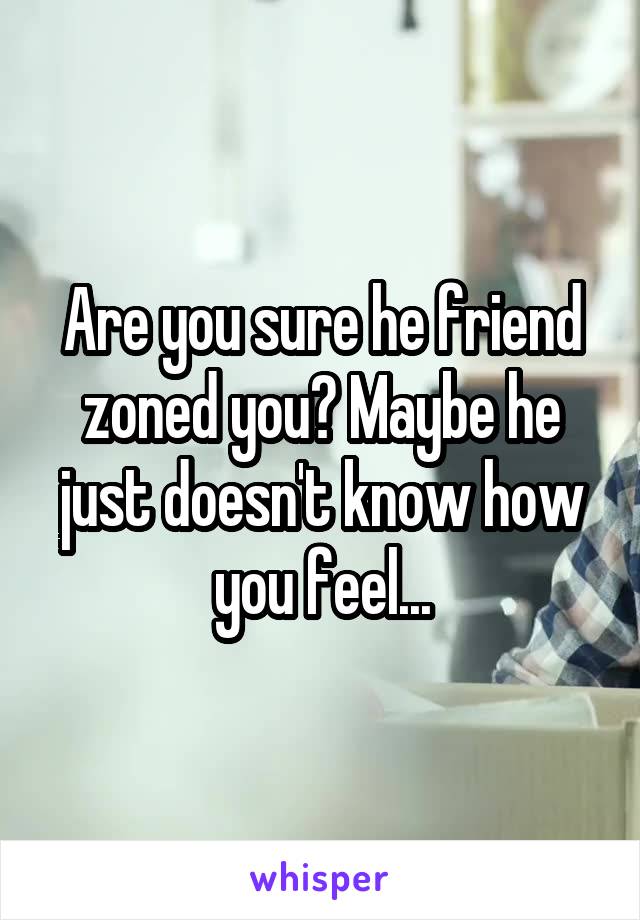 Are you sure he friend zoned you? Maybe he just doesn't know how you feel...

whisper